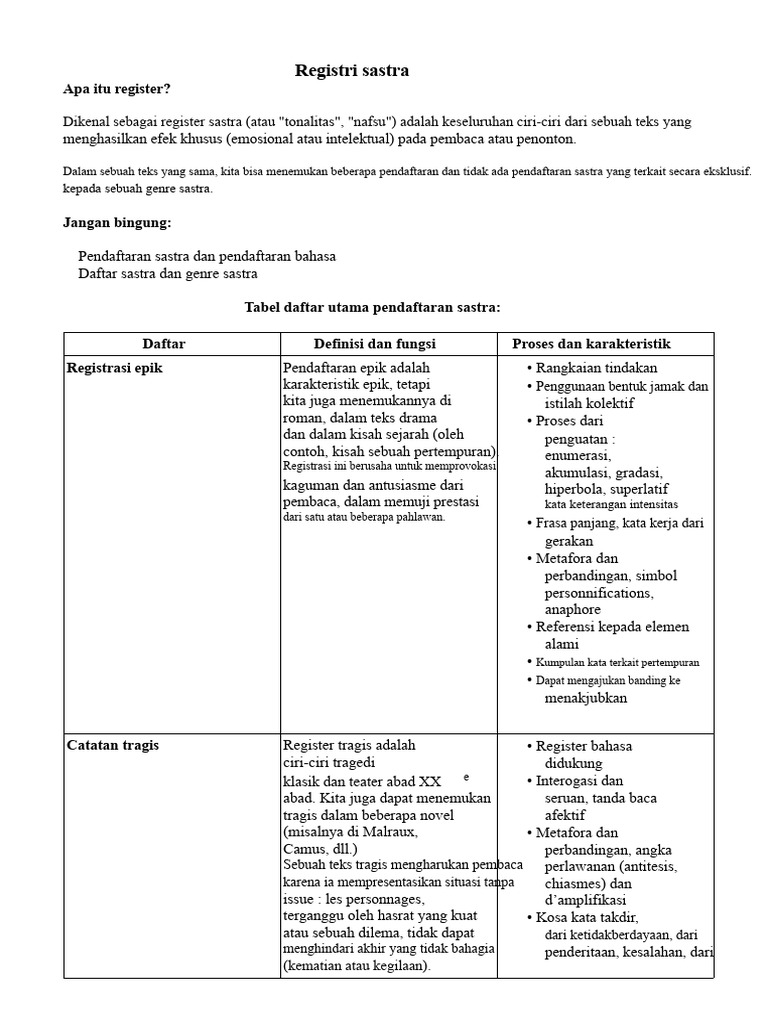 Registri sastra

Apa itu register?

Dikenal sebagai register sastra (atau "tonalitas", "nafsu") adalah keseluruhan ciri-ciri dari sebuah teks yang menghasilkan efek khusus (emosional atau intelektual) pada pembaca atau penonton.

Dalam sebuah teks yang sama, kita bisa menemukan beberapa pendaftaran dan tidak ada pendaftaran sastra yang terkait secara eksklusif. kepada sebuah genre sastra.

Jangan bingung:

Pendaftaran sastra dan pendaftaran bahasa
Daftar sastra dan genre sastra

Tabel daftar utama pendaftaran sastra:

| Daftar | Definisi dan fungsi | Proses dan karakteristik |
|---|---|---|
| Registrasi epik | Pendaftaran epik adalah karakteristik epik, tetapi kita juga menemukannya di roman, dalam teks drama dan dalam kisah sejarah (oleh contoh, kisah sebuah pertempuran). Registrasi ini berusaha untuk memprovokasi kaguman dan antusiasme dari pembaca, dalam memuji prestasi dari satu atau beberapa pahlawan. | • Rangkaian tindakan • Penggunaan bentuk jamak dan istilah kolektif • Proses dari penguatan : enumerasi, akumulasi, gradasi, hiperbola, superlatif kata keterangan intensitas • Frasa panjang, kata kerja dari gerakan • Metafora dan perbandingan, simbol personnifications, anaphore • Referensi kepada elemen alami • Kumpulan kata terkait pertempuran • Dapat mengajukan banding ke menakjubkan |
| Catatan tragis | Register tragis adalah ciri-ciri tragedi klasik dan teater abad XX e abad. Kita juga dapat menemukan tragis dalam beberapa novel (misalnya di Malraux, Camus, dll.) Sebuah teks tragis mengharukan pembaca karena ia mempresentasikan situasi tanpa issue : les personnages, terganggu oleh hasrat yang kuat atau sebuah dilema, tidak dapat menghindari akhir yang tidak bahagia (kematian atau kegilaan). | • Register bahasa didukung • Interogasi dan seruan, tanda baca afektif • Metafora dan perbandingan, angka perlawanan (antitesis, chiasmes) dan d'amplifikasi • Kosa kata takdir, dari ketidakberdayaan, dari penderitaan, kesalahan, dari |